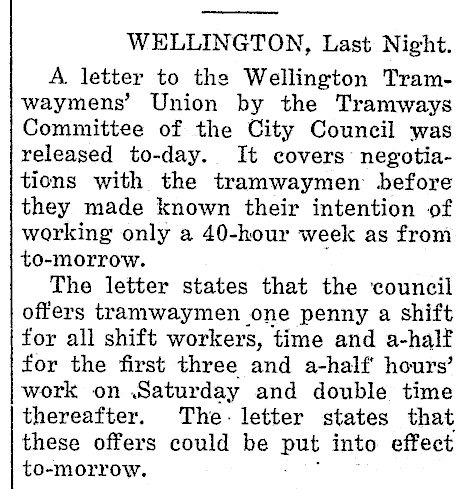 WELLINGTON, Last Night.

A letter to the Wellington Tramwaymens' Union by the Tramways Committee of the City Council was released to-day. It covers negotiations with the tramwaymen before they made known their intention of working only a 40-hour week as from to-morrow.

The letter states that the council offers tramwaymen one penny a shift for all shift workers, time and a-half for the first three and a-half hours' work on Saturday and double time thereafter. The letter states that these offers could be put into effect to-morrow.